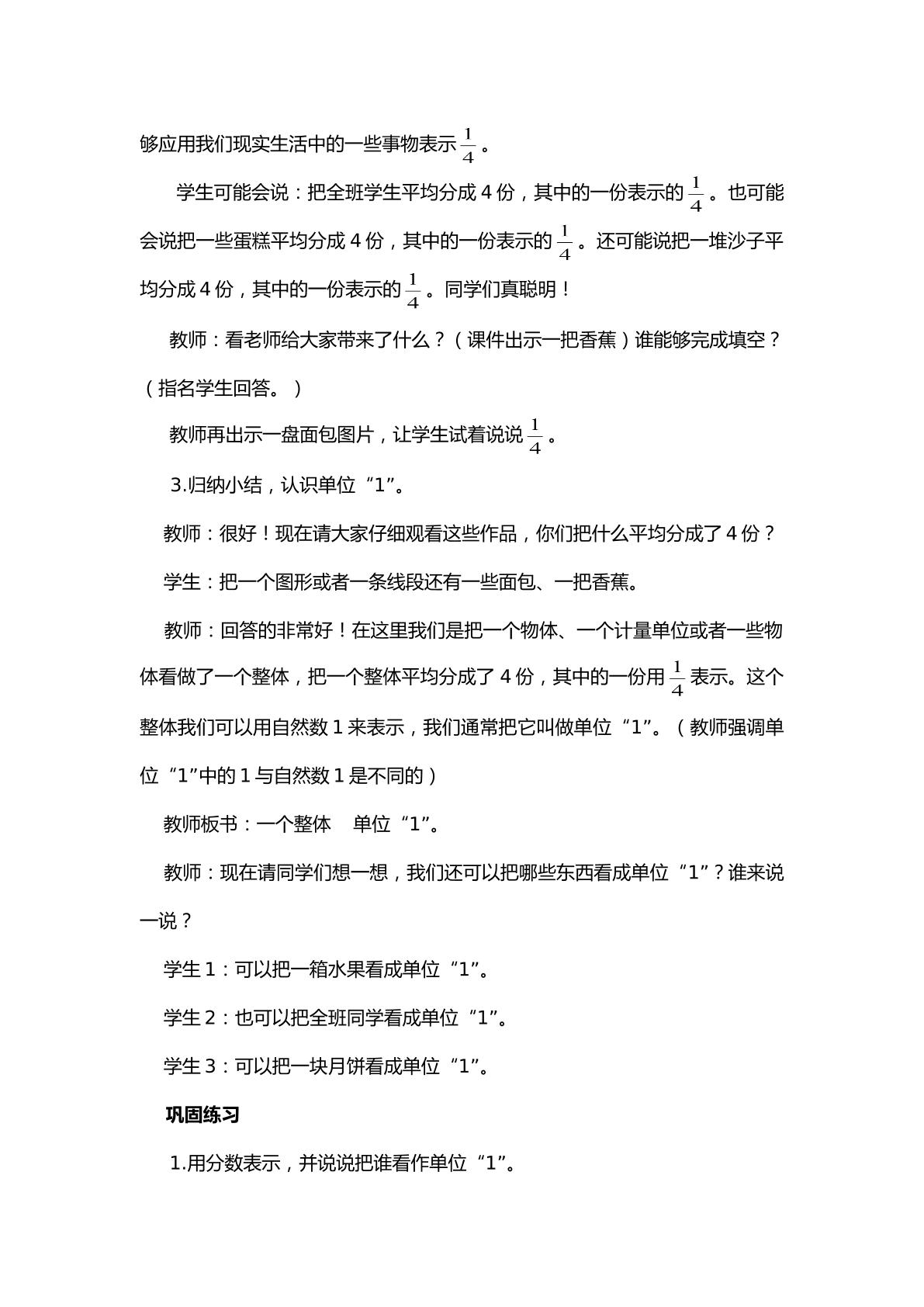 够应用我们现实生活中的一些事物表示$\frac{1}{4}$。

学生可能会说：把全班学生平均分成4份，其中的一份表示的$\frac{1}{4}$。也可能会说把一些蛋糕平均分成4份，其中的一份表示的$\frac{1}{4}$。还可能说把一堆沙子平均分成4份，其中的一份表示的$\frac{1}{4}$。同学们真聪明！

教师：看老师给大家带来了什么？（课件出示一把香蕉）谁能够完成填空？（指名学生回答。）

教师再出示一盘面包图片，让学生试着说说$\frac{1}{4}$。

3.归纳小结，认识单位“1”。

教师：很好！现在请大家仔细观看这些作品，你们把什么平均分成了4份？

学生：把一个图形或者一条线段还有一些面包、一把香蕉。

教师：回答的非常好！在这里我们是把一个物体、一个计量单位或者一些物体看做了一个整体，把一个整体平均分成了4份，其中的一份用$\frac{1}{4}$表示。这个整体我们可以用自然数1来表示，我们通常把它叫做单位“1”。（教师强调单位“1”中的1与自然数1是不同的）

教师板书：一个整体 单位“1”。

教师：现在请同学们想一想，我们还可以把哪些东西看成单位“1”？谁来说一说？

学生1：可以把一箱水果看成单位“1”。

学生2：也可以把全班同学看成单位“1”。

学生3：可以把一块月饼看成单位“1”。

巩固练习

1.用分数表示，并说说把谁看作单位“1”。